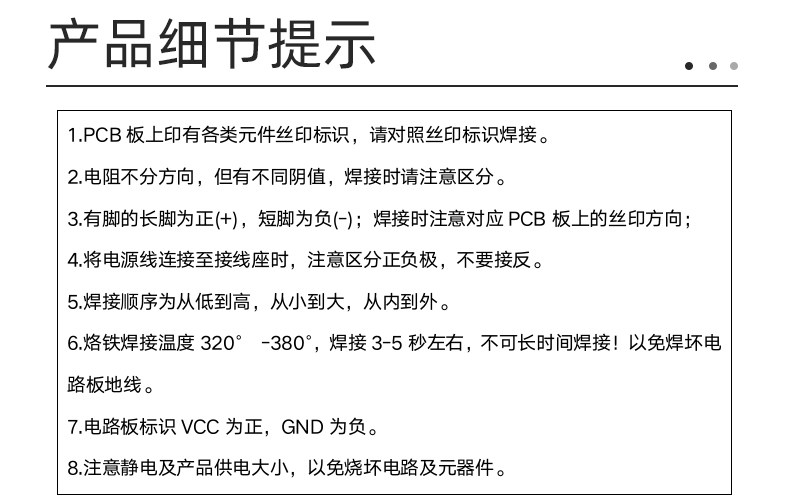 产品细节提示

1.PCB板上印有各类元件丝印标识，请对照丝印标识焊接。

2.电阻不分方向，但有不同阴值，焊接时请注意区分。

3.有脚的长脚为正(+)，短脚为负(-)；焊接时注意对应PCB板上的丝印方向；

4.将电源线连接至接线座时，注意区分正负极，不要接反。

5.焊接顺序为从低到高，从小到大，从内到外。

6.烙铁焊接温度320° -380°，焊接3-5秒左右，不可长时间焊接！以免焊坏电路板地线。

7.电路板标识VCC为正，GND为负。

8.注意静电及产品供电大小，以免烧坏电路及元器件。